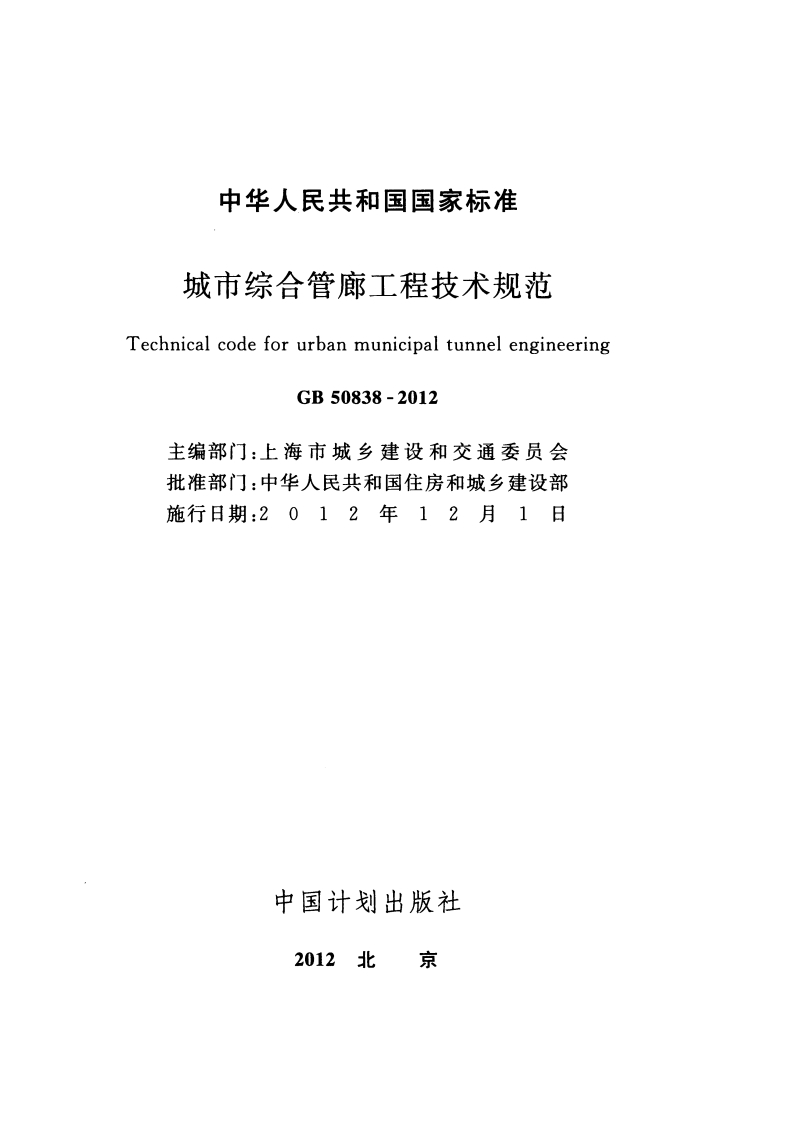 中华人民共和国国家标准

城市综合管廊工程技术规范

Technical code for urban municipal tunnel engineering

GB 50838 - 2012

主编部门：上海市城乡建设和交通委员会
批准部门：中华人民共和国住房和城乡建设部
施行日期：2 0 1 2 年 1 2 月 1 日

中国计划出版社

2012 北 京